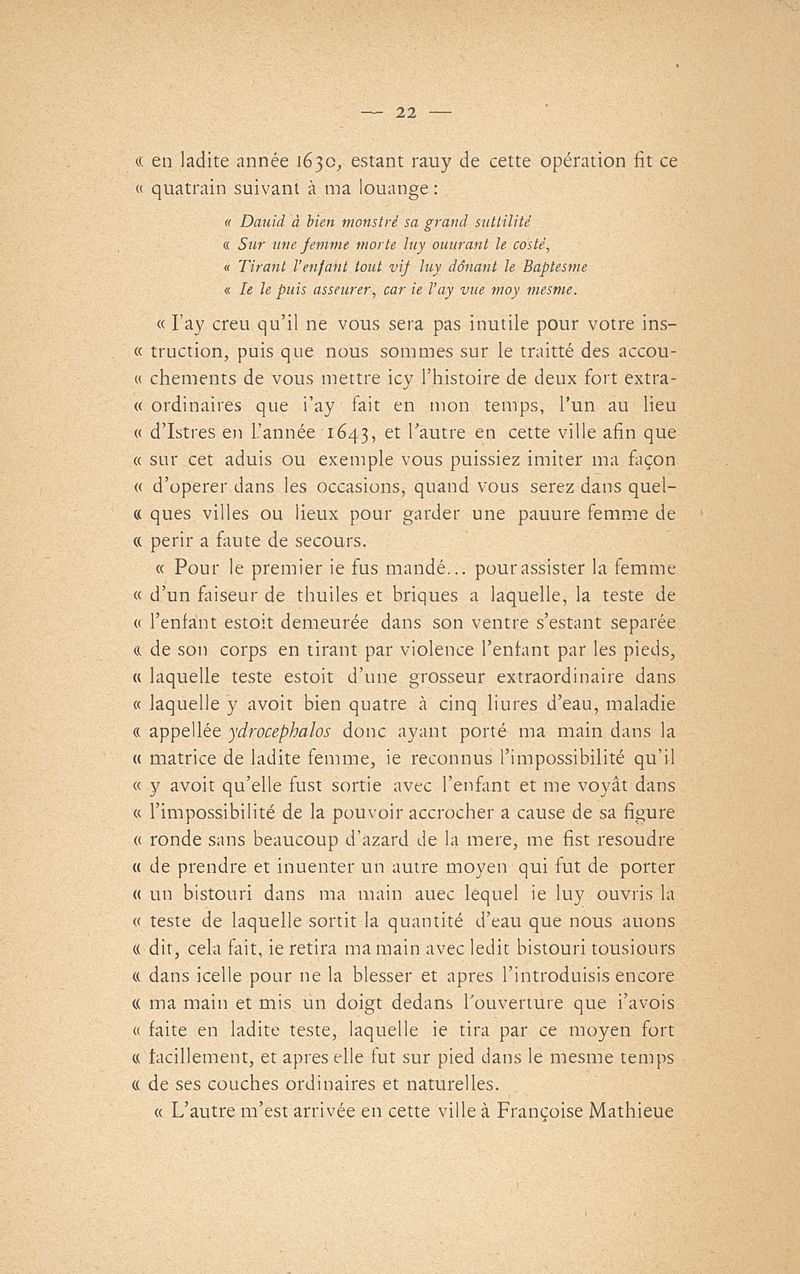 — 22 —

« en ladite année 1630, estant rauy de cette opération fit ce « quatrain suivant à ma louange :

« Dauid à bien monstré sa grand suttilité
« Sur une femme morte luy ouurant le costé,
« Tirant l'enfant tout vif luy dônant le Baptesme
« Ie le puis asseurer, car ie l'ay vue moy mesme.

« I'ay creu qu'il ne vous sera pas inutile pour votre ins- « truction, puis que nous sommes sur le traitté des accou- « chements de vous mettre icy l'histoire de deux fort extra- « ordinaires que i'ay fait en mon temps, l'un au lieu « d'Istres en l'année 1643, et l'autre en cette ville afin que « sur cet aduis ou exemple vous puissiez imiter ma façon « d'operer dans les occasions, quand vous serez dans quel- « ques villes ou lieux pour garder une pauure femme de « perir a faute de secours.

« Pour le premier ie fus mandé... pour assister la femme « d'un faiseur de thuiles et briques a laquelle, la teste de « l'enfant estoit demeurée dans son ventre s'estant separée « de son corps en tirant par violence l'enfant par les pieds, « laquelle teste estoit d'une grosseur extraordinaire dans « laquelle y avoit bien quatre à cinq liures d'eau, maladie « appellée ydrocephalos donc ayant porté ma main dans la « matrice de ladite femme, ie reconnus l'impossibilité qu'il « y avoit qu'elle fust sortie avec l'enfant et me voyât dans « l'impossibilité de la pouvoir accrocher a cause de sa figure « ronde sans beaucoup d'azard de la mere, me fist resoudre « de prendre et inuenter un autre moyen qui fut de porter « un bistouri dans ma main auec lequel ie luy ouvris la « teste de laquelle sortit la quantité d'eau que nous auons « dit, cela fait, ie retira ma main avec ledit bistouri tousiours « dans icelle pour ne la blesser et apres l'introduisis encore « ma main et mis un doigt dedans l'ouverture que i'avois « faite en ladite teste, laquelle ie tira par ce moyen fort « facillement, et apres elle fut sur pied dans le mesme temps « de ses couches ordinaires et naturelles.

« L'autre m'est arrivée en cette ville à Françoise Mathieue